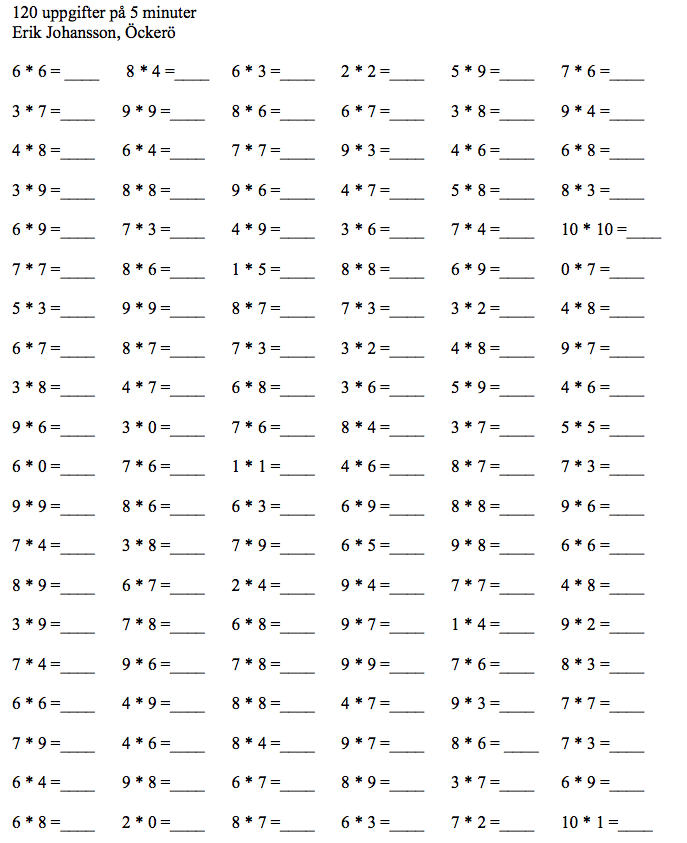 120 uppgifter på 5 minuter
Erik Johansson, Öckerö

6 * 6 =____ 8 * 4 =____ 6 * 3 =____ 2 * 2 =____ 5 * 9 =____ 7 * 6 =____

3 * 7 =____ 9 * 9 =____ 8 * 6 =____ 6 * 7 =____ 3 * 8 =____ 9 * 4 =____

4 * 8 =____ 6 * 4 =____ 7 * 7 =____ 9 * 3 =____ 4 * 6 =____ 6 * 8 =____

3 * 9 =____ 8 * 8 =____ 9 * 6 =____ 4 * 7 =____ 5 * 8 =____ 8 * 3 =____

6 * 9 =____ 7 * 3 =____ 4 * 9 =____ 3 * 6 =____ 7 * 4 =____ 10 * 10 =____

7 * 7 =____ 8 * 6 =____ 1 * 5 =____ 8 * 8 =____ 6 * 9 =____ 0 * 7 =____

5 * 3 =____ 9 * 9 =____ 8 * 7 =____ 7 * 3 =____ 3 * 2 =____ 4 * 8 =____

6 * 7 =____ 8 * 7 =____ 7 * 3 =____ 3 * 2 =____ 4 * 8 =____ 9 * 7 =____

3 * 8 =____ 4 * 7 =____ 6 * 8 =____ 3 * 6 =____ 5 * 9 =____ 4 * 6 =____

9 * 6 =____ 3 * 0 =____ 7 * 6 =____ 8 * 4 =____ 3 * 7 =____ 5 * 5 =____

6 * 0 =____ 7 * 6 =____ 1 * 1 =____ 4 * 6 =____ 8 * 7 =____ 7 * 3 =____

9 * 9 =____ 8 * 6 =____ 6 * 3 =____ 6 * 9 =____ 8 * 8 =____ 9 * 6 =____

7 * 4 =____ 3 * 8 =____ 7 * 9 =____ 6 * 5 =____ 9 * 8 =____ 6 * 6 =____

8 * 9 =____ 6 * 7 =____ 2 * 4 =____ 9 * 4 =____ 7 * 7 =____ 4 * 8 =____

3 * 9 =____ 7 * 8 =____ 6 * 8 =____ 9 * 7 =____ 1 * 4 =____ 9 * 2 =____

7 * 4 =____ 9 * 6 =____ 7 * 8 =____ 9 * 9 =____ 7 * 6 =____ 8 * 3 =____

6 * 6 =____ 4 * 9 =____ 8 * 8 =____ 4 * 7 =____ 9 * 3 =____ 7 * 7 =____

7 * 9 =____ 4 * 6 =____ 8 * 4 =____ 9 * 7 =____ 8 * 6 =____ 7 * 3 =____

6 * 4 =____ 9 * 8 =____ 6 * 7 =____ 8 * 9 =____ 3 * 7 =____ 6 * 9 =____

6 * 8 =____ 2 * 0 =____ 8 * 7 =____ 6 * 3 =____ 7 * 2 =____ 10 * 1 =____